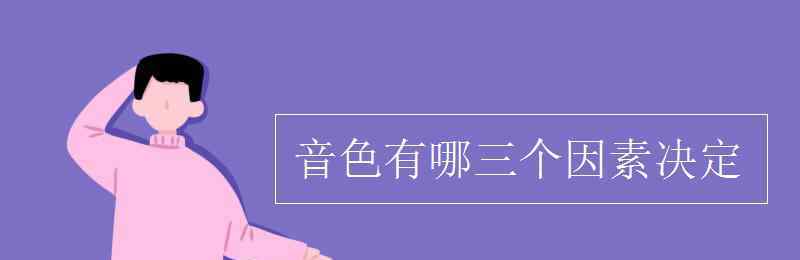 音色有哪三个因素决定